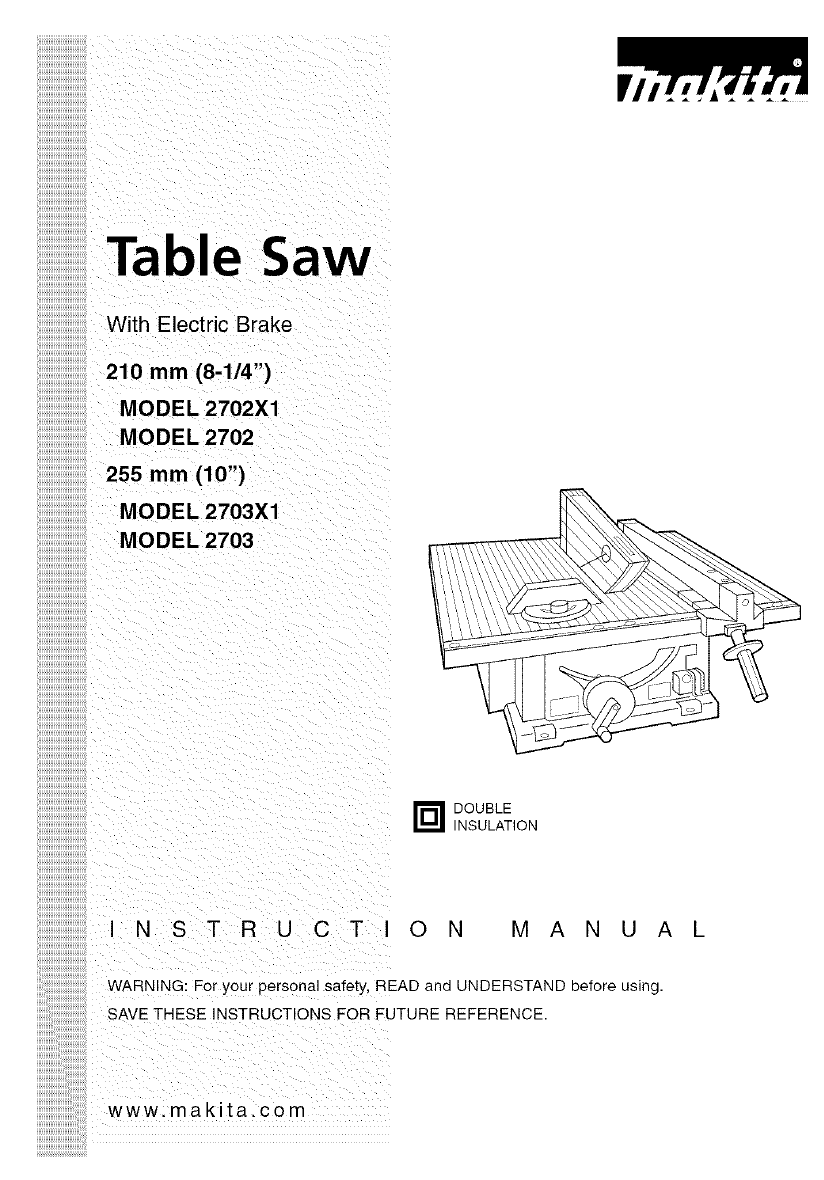 makita®

Table Saw

With Electric Brake

210 mm (8-1/4")
MODEL 2702X1
MODEL 2702

255 mm (10")
MODEL 2703X1
MODEL 2703

DOUBLE INSULATION

INSTRUCTION MANUAL

WARNING: For your personal safety, READ and UNDERSTAND before using.
SAVE THESE INSTRUCTIONS FOR FUTURE REFERENCE.

www.makita.com